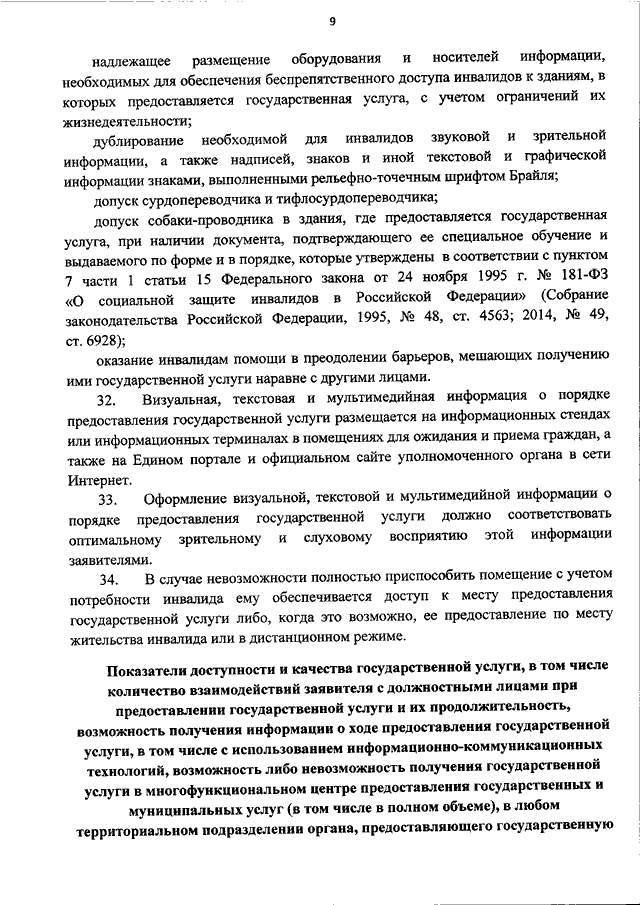 9

надлежащее размещение оборудования и носителей информации, необходимых для обеспечения беспрепятственного доступа инвалидов к зданиям, в которых предоставляется государственная услуга, с учетом ограничений их жизнедеятельности;

дублирование необходимой для инвалидов звуковой и зрительной информации, а также надписей, знаков и иной текстовой и графической информации знаками, выполненными рельефно-точечным шрифтом Брайля;

допуск сурдопереводчика и тифлосурдопереводчика;

допуск собаки-проводника в здания, где предоставляется государственная услуга, при наличии документа, подтверждающего ее специальное обучение и выдаваемого по форме и в порядке, которые утверждены в соответствии с пунктом 7 части 1 статьи 15 Федерального закона от 24 ноября 1995 г. № 181-ФЗ «О социальной защите инвалидов в Российской Федерации» (Собрание законодательства Российской Федерации, 1995, № 48, ст. 4563; 2014, № 49, ст. 6928);

оказание инвалидам помощи в преодолении барьеров, мешающих получению ими государственной услуги наравне с другими лицами.

32. Визуальная, текстовая и мультимедийная информация о порядке предоставления государственной услуги размещается на информационных стендах или информационных терминалах в помещениях для ожидания и приема граждан, а также на Едином портале и официальном сайте уполномоченного органа в сети Интернет.

33. Оформление визуальной, текстовой и мультимедийной информации о порядке предоставления государственной услуги должно соответствовать оптимальному зрительному и слуховому восприятию этой информации заявителями.

34. В случае невозможности полностью приспособить помещение с учетом потребности инвалида ему обеспечивается доступ к месту предоставления государственной услуги либо, когда это возможно, ее предоставление по месту жительства инвалида или в дистанционном режиме.

Показатели доступности и качества государственной услуги, в том числе количество взаимодействий заявителя с должностными лицами при предоставлении государственной услуги и их продолжительность, возможность получения информации о ходе предоставления государственной услуги, в том числе с использованием информационно-коммуникационных технологий, возможность либо невозможность получения государственной услуги в многофункциональном центре предоставления государственных и муниципальных услуг (в том числе в полном объеме), в любом территориальном подразделении органа, предоставляющего государственную